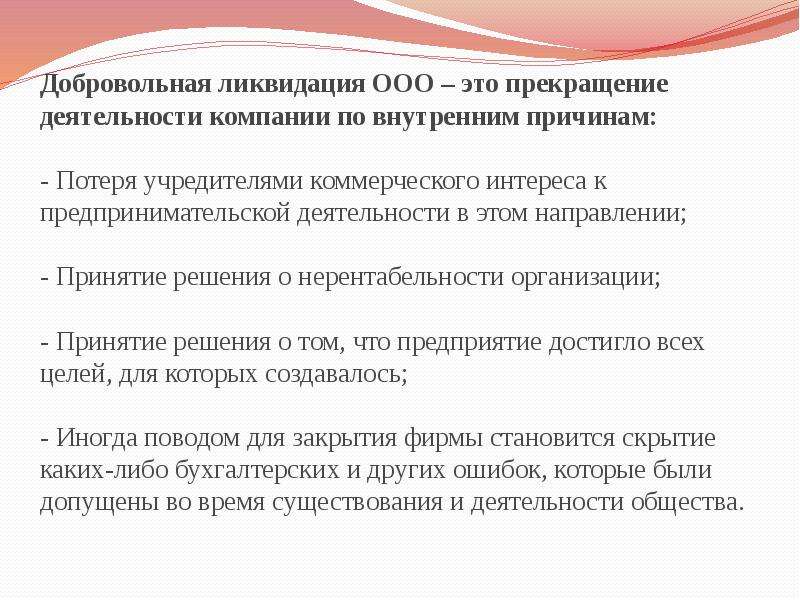 Добровольная ликвидация ООО – это прекращение деятельности компании по внутренним причинам:

- Потеря учредителями коммерческого интереса к предпринимательской деятельности в этом направлении;

- Принятие решения о нерентабельности организации;

- Принятие решения о том, что предприятие достигло всех целей, для которых создавалось;

- Иногда поводом для закрытия фирмы становится скрытие каких-либо бухгалтерских и других ошибок, которые были допущены во время существования и деятельности общества.